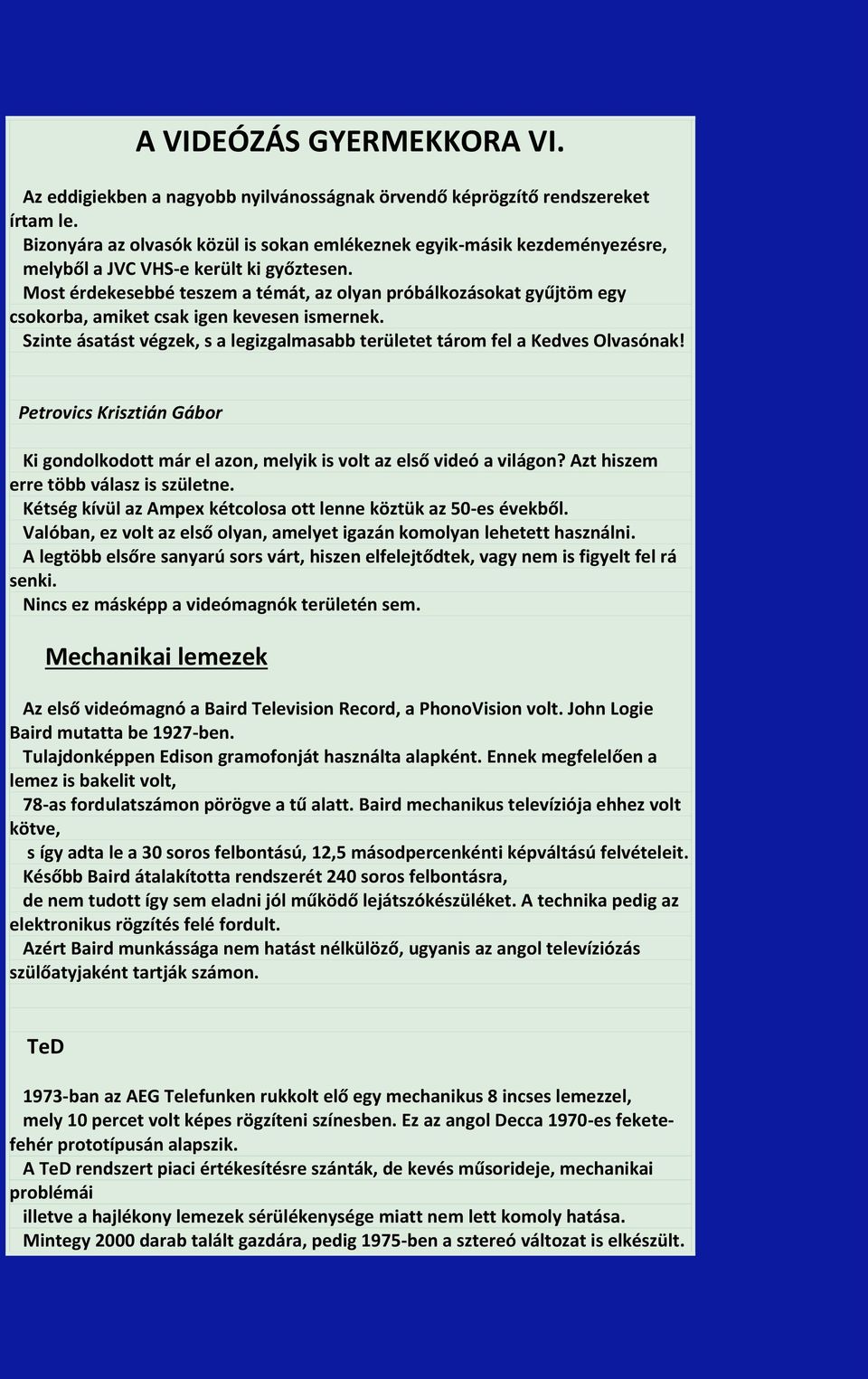 A VIDEÓZÁS GYERMEKKORA VI.

Az eddigiekben a nagyobb nyilvánosságnak örvendő képrögzítő rendszereket írtam le.
Bizonyára az olvasók közül is sokan emlékeznek egyik-másik kezdeményezésre, melyből a JVC VHS-e került ki győztesen.
Most érdekesebbé teszem a témát, az olyan próbálkozásokat gyűjtöm egy csokorba, amiket csak igen kevesen ismernek.
Szinte ásatást végzek, s a legizgalmasabb területet tárom fel a Kedves Olvasónak!

Petrovics Krisztián Gábor

Ki gondolkodott már el azon, melyik is volt az első videó a világon? Azt hiszem erre több válasz is születne.
Kétség kívül az Ampex kétcolosa ott lenne köztük az 50-es évekből.
Valóban, ez volt az első olyan, amelyet igazán komolyan lehetett használni.
A legtöbb elsőre sanyarú sors várt, hiszen elfelejtődtek, vagy nem is figyelt fel rá senki.
Nincs ez másképp a videómagnók területén sem.

Mechanikai lemezek

Az első videómagnó a Baird Television Record, a PhonoVision volt. John Logie Baird mutatta be 1927-ben.
Tulajdonképpen Edison gramofonját használta alapként. Ennek megfelelően a lemez is bakelit volt,
78-as fordulatszámon pörögve a tű alatt. Baird mechanikus televíziója ehhez volt kötve,
s így adta le a 30 soros felbontású, 12,5 másodpercenkénti képváltású felvételeit.
Később Baird átalakította rendszerét 240 soros felbontásra,
de nem tudott így sem eladni jól működő lejátszókészüléket. A technika pedig az elektronikus rögzítés felé fordult.
Azért Baird munkássága nem hatást nélkülöző, ugyanis az angol televíziózás szülőatyjaként tartják számon.

TeD

1973-ban az AEG Telefunken rukkolt elő egy mechanikus 8 incses lemezzel,
mely 10 percet volt képes rögzíteni színesben. Ez az angol Decca 1970-es fekete-fehér prototípusán alapszik.
A TeD rendszert piaci értékesítésre szánták, de kevés műsorideje, mechanikai problémái
illetve a hajlékony lemezek sérülékenysége miatt nem lett komoly hatása.
Mintegy 2000 darab talált gazdára, pedig 1975-ben a sztereó változat is elkészült.